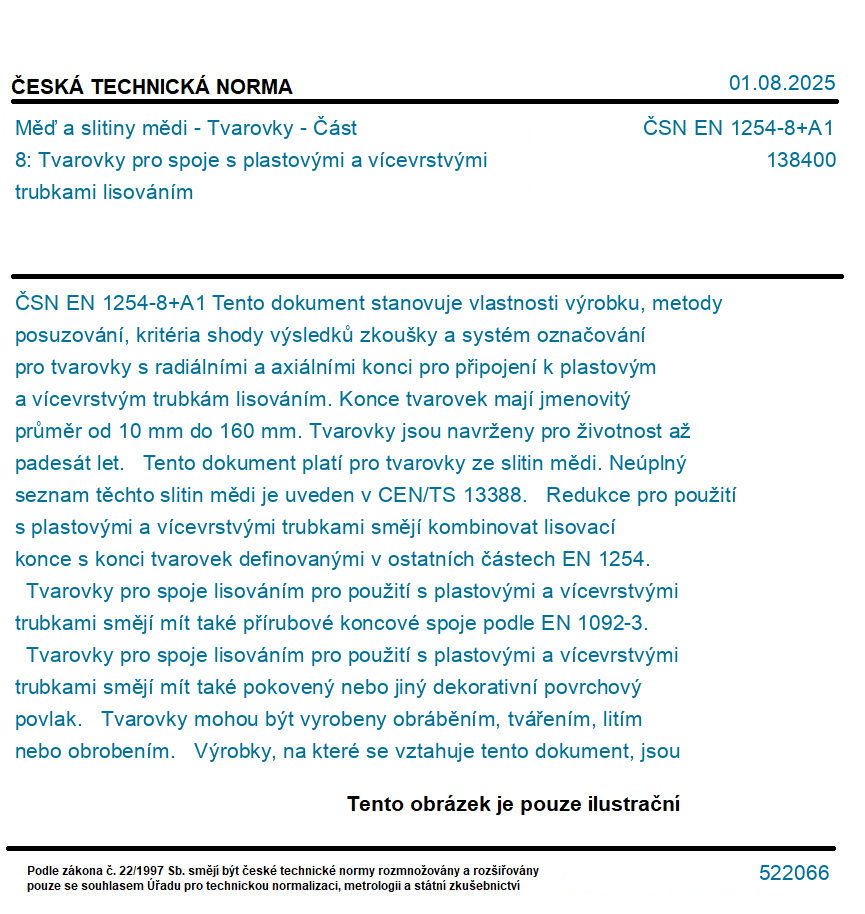 ČESKÁ TECHNICKÁ NORMA

01.08.2025

Měď a slitiny mědi - Tvarovky - Část 8: Tvarovky pro spoje s plastovými a vícevrstvými trubkami lisováním

ČSN EN 1254-8+A1
138400

ČSN EN 1254-8+A1 Tento dokument stanovuje vlastnosti výrobku, metody posuzování, kritéria shody výsledků zkoušky a systém označování pro tvarovky s radiálními a axiálními konci pro připojení k plastovým a vícevrstvým trubkám lisováním. Konce tvarovek mají jmenovitý průměr od 10 mm do 160 mm. Tvarovky jsou navrženy pro životnost až padesát let. Tento dokument platí pro tvarovky ze slitin mědi. Neúplný seznam těchto slitin mědi je uveden v CEN/TS 13388. Redukce pro použití s plastovými a vícevrstvými trubkami smějí kombinovat lisovací konce s konci tvarovek definovanými v ostatních částech EN 1254. Tvarovky pro spoje lisováním pro použití s plastovými a vícevrstvými trubkami smějí mít také přírubové koncové spoje podle EN 1092-3. Tvarovky pro spoje lisováním pro použití s plastovými a vícevrstvými trubkami smějí mít také pokovený nebo jiný dekorativní povrchový povlak. Tvarovky mohou být vyrobeny obráběním, tvářením, litím nebo obrobením. Výrobky, na které se vztahuje tento dokument, jsou

Tento obrázek je pouze ilustrační

Podle zákona č. 22/1997 Sb. smějí být české technické normy rozmnožovány a rozšiřovány pouze se souhlasem Úřadu pro technickou normalizaci, metrologii a státní zkušebnictví

522066